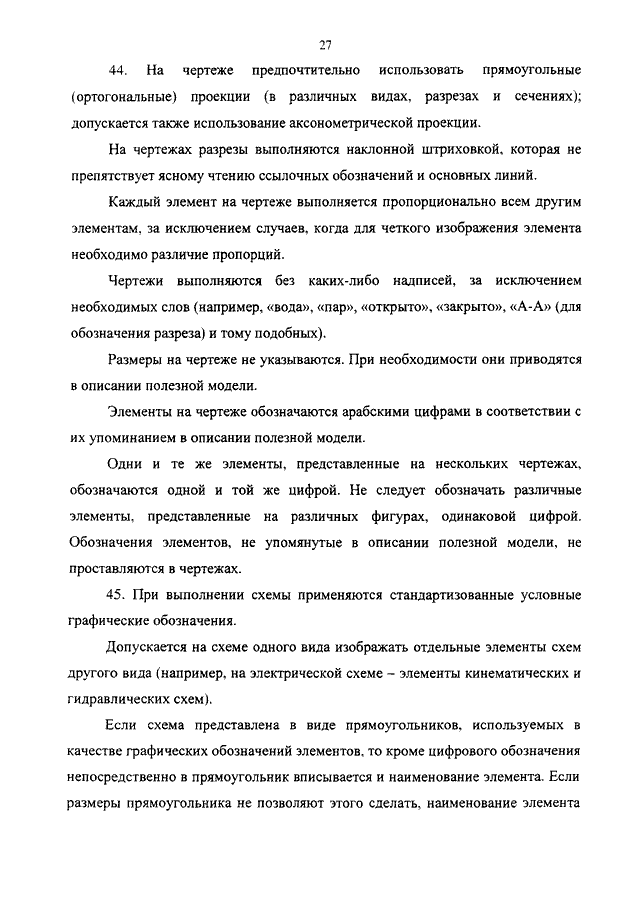 27

44. На чертеже предпочтительно использовать прямоугольные (ортогональные) проекции (в различных видах, разрезах и сечениях); допускается также использование аксонометрической проекции.

На чертежах разрезы выполняются наклонной штриховкой, которая не препятствует ясному чтению ссылочных обозначений и основных линий.

Каждый элемент на чертеже выполняется пропорционально всем другим элементам, за исключением случаев, когда для четкого изображения элемента необходимо различие пропорций.

Чертежи выполняются без каких-либо надписей, за исключением необходимых слов (например, «вода», «пар», «открыто», «закрыто», «А-А» (для обозначения разреза) и тому подобных).

Размеры на чертеже не указываются. При необходимости они приводятся в описании полезной модели.

Элементы на чертеже обозначаются арабскими цифрами в соответствии с их упоминанием в описании полезной модели.

Одни и те же элементы, представленные на нескольких чертежах, обозначаются одной и той же цифрой. Не следует обозначать различные элементы, представленные на различных фигурах, одинаковой цифрой. Обозначения элементов, не упомянутые в описании полезной модели, не проставляются в чертежах.

45. При выполнении схемы применяются стандартизованные условные графические обозначения.

Допускается на схеме одного вида изображать отдельные элементы схем другого вида (например, на электрической схеме – элементы кинематических и гидравлических схем).

Если схема представлена в виде прямоугольников, используемых в качестве графических обозначений элементов, то кроме цифрового обозначения непосредственно в прямоугольник вписывается и наименование элемента. Если размеры прямоугольника не позволяют этого сделать, наименование элемента